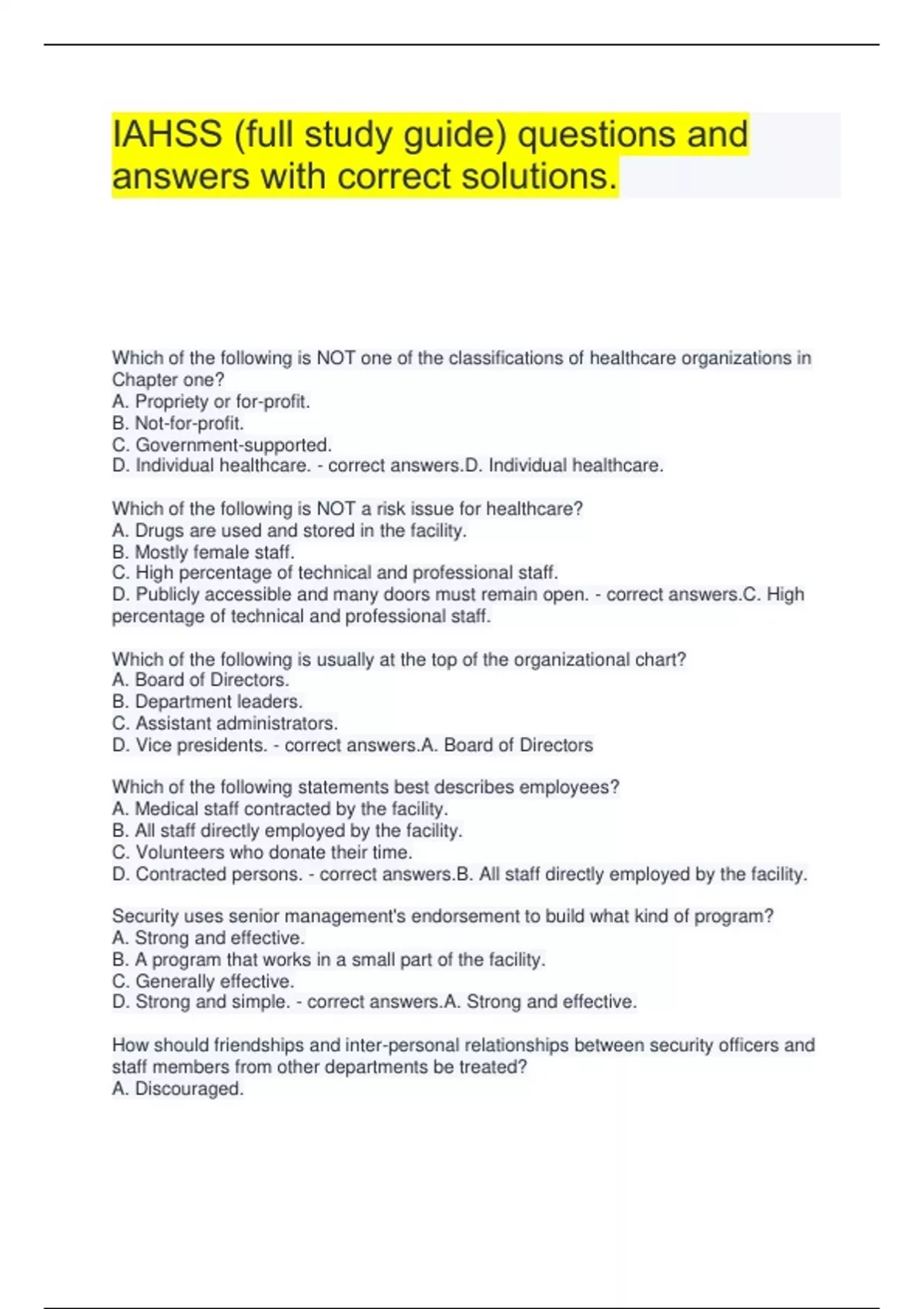 IAHSS (full study guide) questions and answers with correct solutions.

Which of the following is NOT one of the classifications of healthcare organizations in Chapter one?
A. Propriety or for-profit.
B. Not-for-profit.
C. Government-supported.
D. Individual healthcare. - correct answers.D. Individual healthcare.

Which of the following is NOT a risk issue for healthcare?
A. Drugs are used and stored in the facility.
B. Mostly female staff.
C. High percentage of technical and professional staff.
D. Publicly accessible and many doors must remain open. - correct answers.C. High percentage of technical and professional staff.

Which of the following is usually at the top of the organizational chart?
A. Board of Directors.
B. Department leaders.
C. Assistant administrators.
D. Vice presidents. - correct answers.A. Board of Directors

Which of the following statements best describes employees?
A. Medical staff contracted by the facility.
B. All staff directly employed by the facility.
C. Volunteers who donate their time.
D. Contracted persons. - correct answers.B. All staff directly employed by the facility.

Security uses senior management's endorsement to build what kind of program?
A. Strong and effective.
B. A program that works in a small part of the facility.
C. Generally effective.
D. Strong and simple. - correct answers.A. Strong and effective.

How should friendships and inter-personal relationships between security officers and staff members from other departments be treated?
A. Discouraged.